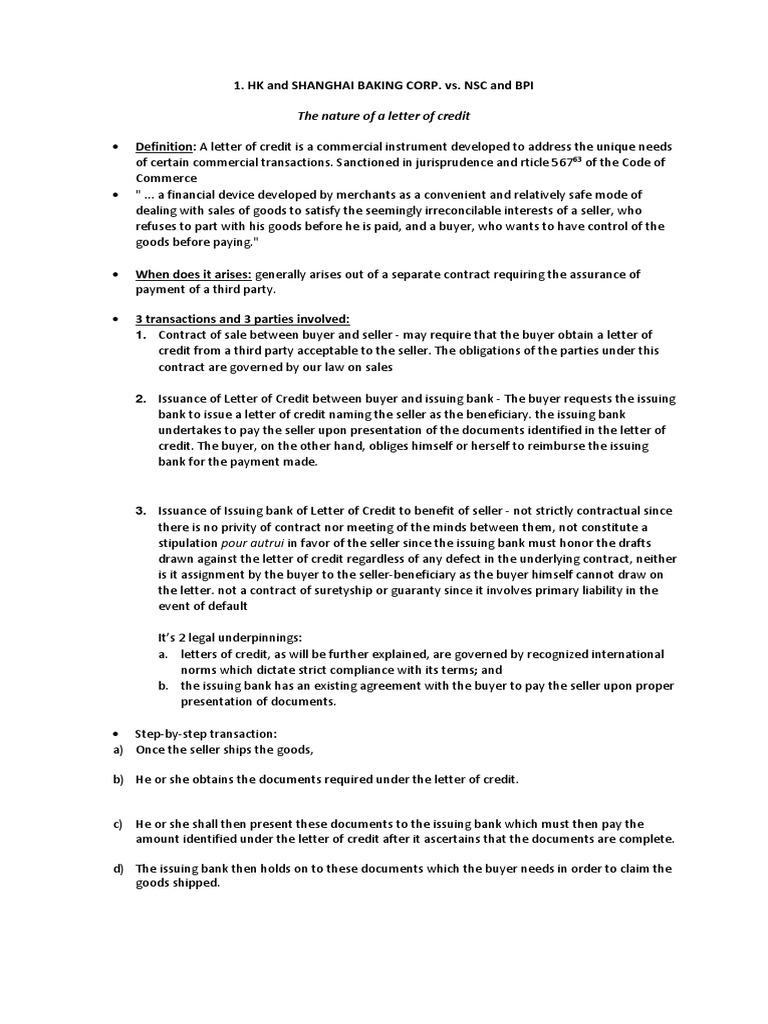 1. HK and SHANGHAI BAKING CORP. vs. NSC and BPI

The nature of a letter of credit

• Definition: A letter of credit is a commercial instrument developed to address the unique needs of certain commercial transactions. Sanctioned in jurisprudence and rticle 567$^{63}$ of the Code of Commerce
• " ... a financial device developed by merchants as a convenient and relatively safe mode of dealing with sales of goods to satisfy the seemingly irreconcilable interests of a seller, who refuses to part with his goods before he is paid, and a buyer, who wants to have control of the goods before paying."

• When does it arises: generally arises out of a separate contract requiring the assurance of payment of a third party.

• 3 transactions and 3 parties involved:
1. Contract of sale between buyer and seller - may require that the buyer obtain a letter of credit from a third party acceptable to the seller. The obligations of the parties under this contract are governed by our law on sales

2. Issuance of Letter of Credit between buyer and issuing bank - The buyer requests the issuing bank to issue a letter of credit naming the seller as the beneficiary. the issuing bank undertakes to pay the seller upon presentation of the documents identified in the letter of credit. The buyer, on the other hand, obliges himself or herself to reimburse the issuing bank for the payment made.

3. Issuance of Issuing bank of Letter of Credit to benefit of seller - not strictly contractual since there is no privity of contract nor meeting of the minds between them, not constitute a stipulation pour autrui in favor of the seller since the issuing bank must honor the drafts drawn against the letter of credit regardless of any defect in the underlying contract, neither is it assignment by the buyer to the seller-beneficiary as the buyer himself cannot draw on the letter. not a contract of suretyship or guaranty since it involves primary liability in the event of default

It's 2 legal underpinnings:
a. letters of credit, as will be further explained, are governed by recognized international norms which dictate strict compliance with its terms; and
b. the issuing bank has an existing agreement with the buyer to pay the seller upon proper presentation of documents.

• Step-by-step transaction:
a) Once the seller ships the goods,

b) He or she obtains the documents required under the letter of credit.

c) He or she shall then present these documents to the issuing bank which must then pay the amount identified under the letter of credit after it ascertains that the documents are complete.

d) The issuing bank then holds on to these documents which the buyer needs in order to claim the goods shipped.